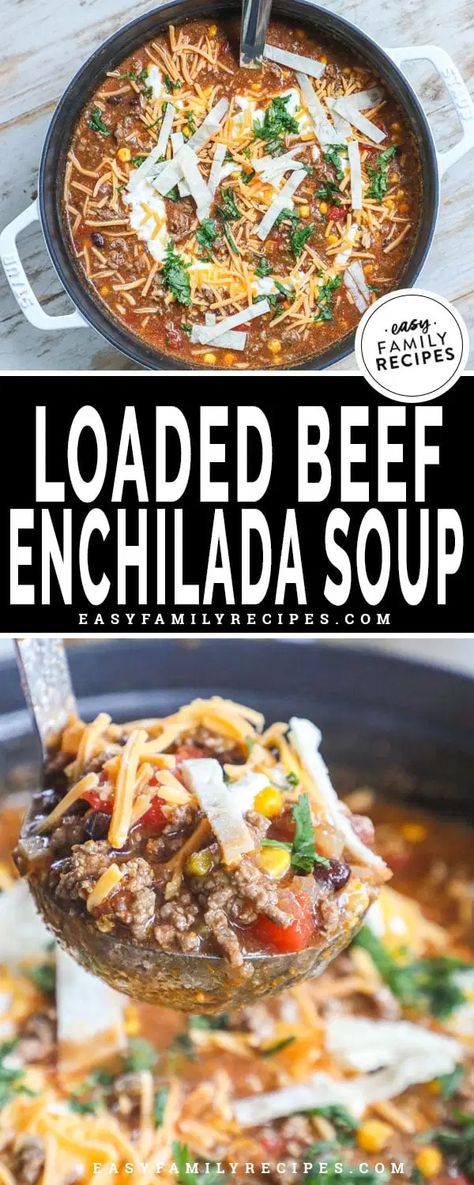 easy FAMILY RECIPES

LOADED BEEF ENCHILADA SOUP

EASYFAMILYRECIPES.COM

EASYFAMILYRECIPES.COM